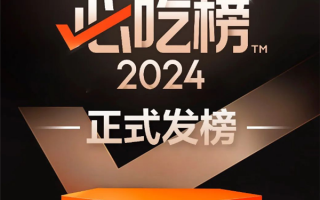 必吃榜™
2024
正式发榜